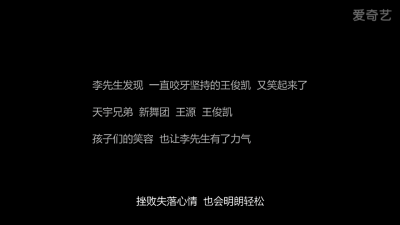 爱奇艺

李先生发现 一直咬牙坚持的王俊凯 又笑起来了

天宇兄弟 新舞团 王源 王俊凯

孩子们的笑容 也让李先生有了力气

挫败失落心情 也会明朗轻松